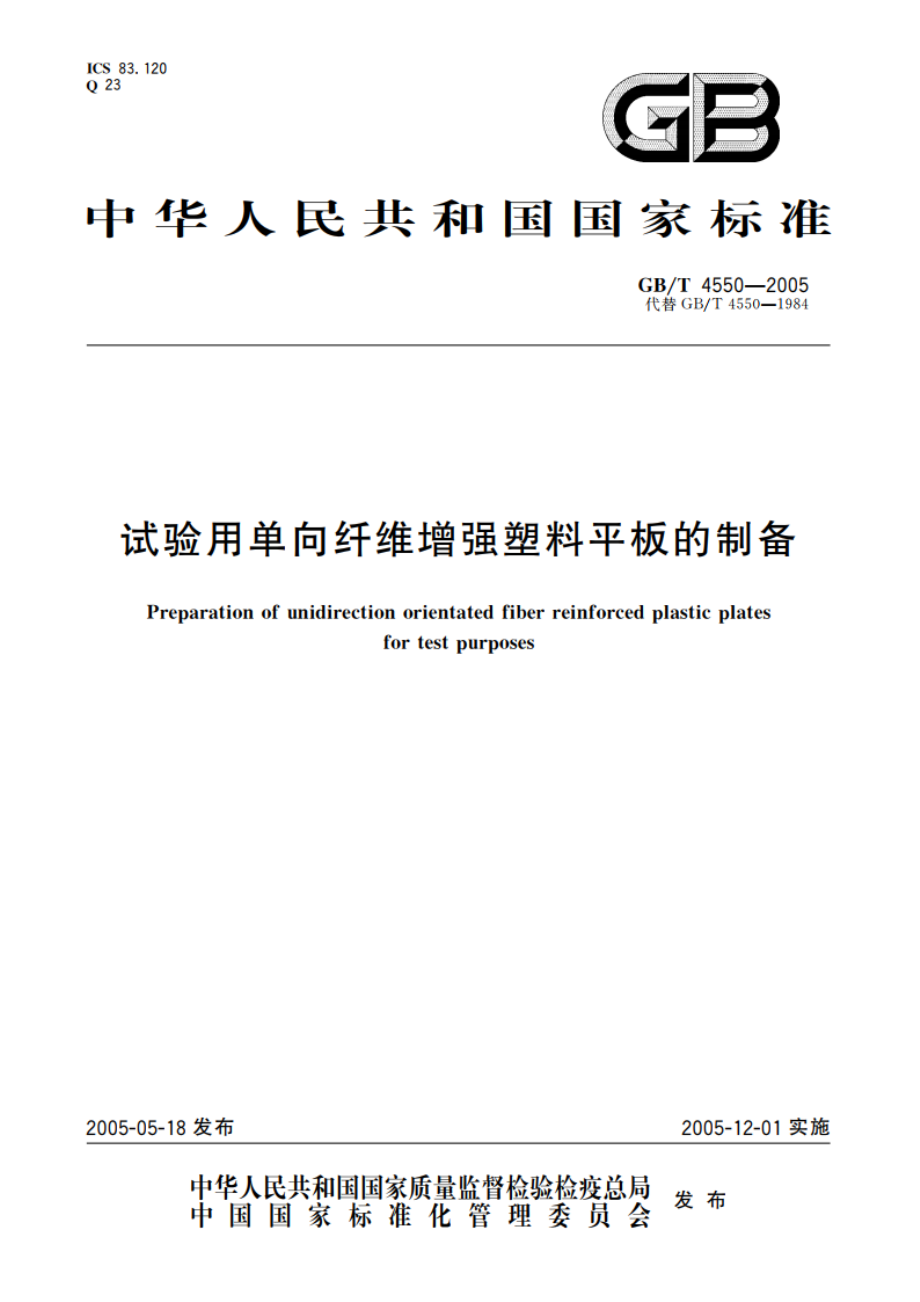 ICS 83.120
Q 23

GB

中华人民共和国国家标准

GB/T 4550—2005
代替 GB/T 4550—1984

试验用单向纤维增强塑料平板的制备

Preparation of unidirection orientated fiber reinforced plastic plates for test purposes

2005-05-18 发布

2005-12-01 实施

中华人民共和国国家质量监督检验检疫总局
中国国家标准化管理委员会
发布